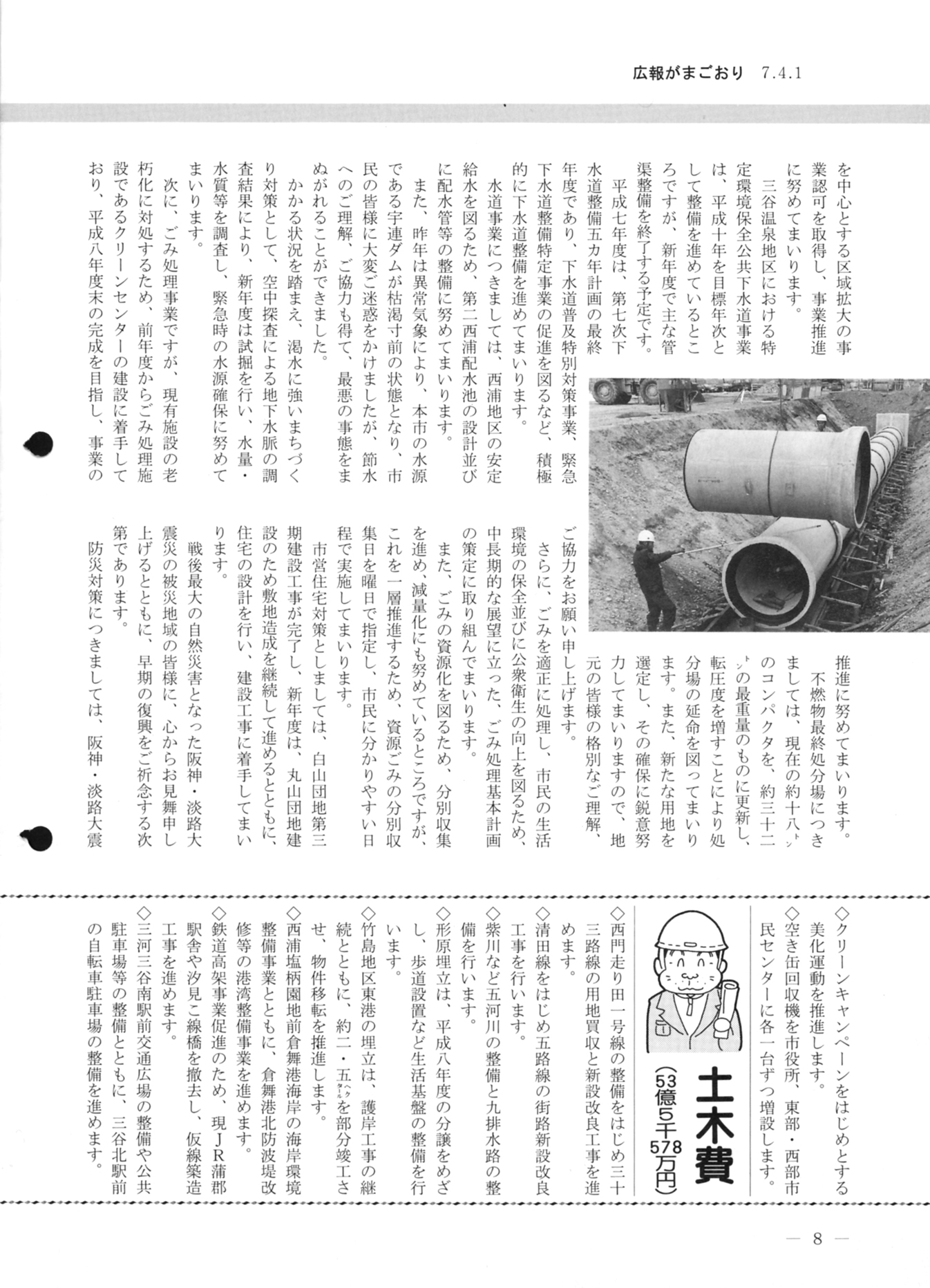 広報がまごおり 7.4.1

を中心とする区域拡大の事業認可を取得し、事業推進に努めてまいります。

三谷温泉地区における特定環境保全公共下水道事業は、平成十年を目標年次として整備を進めているところですが、新年度で主な管渠整備を終了する予定です。

平成七年度は、第七次下水道整備五カ年計画の最終年度であり、下水道普及特別対策事業、緊急下水道整備特定事業の促進を図るなど、積極的に下水道整備を進めてまいります。

水道事業につきましては、西浦地区の安定給水を図るため、第二西浦配水池の設計並びに配水管等の整備に努めてまいります。

また、昨年は異常気象により、本市の水源である宇連ダムが枯渇寸前の状態となり、市民の皆様に大変ご迷惑をかけましたが、節水へのご理解、ご協力も得て、最悪の事態をまぬがれることができました。

かかる状況を踏まえ、渇水に強いまちづくり対策として、空中探査による地下水脈の調査結果により、新年度は試掘を行い、水量・水質等を調査し、緊急時の水源確保に努めてまいります。

次に、ごみ処理事業ですが、現有施設の老朽化に対処するため、前年度からごみ処理施設であるクリーンセンターの建設に着手しており、平成八年度末の完成を目指し、事業の推進に努めてまいります。

不燃物最終処分場につきましては、現在の約十八トンのコンパクタを、約三十二トンの最重量のものに更新し、転圧度を増すことにより処分場の延命を図ってまいります。また、新たな用地を選定し、その確保に鋭意努力してまいりますので、地元の皆様の格別なご理解、ご協力をお願い申し上げます。

さらに、ごみを適正に処理し、市民の生活環境の保全並びに公衆衛生の向上を図るため、中長期的な展望に立った、ごみ処理基本計画の策定に取り組んでまいります。

また、ごみの資源化を図るため、分別収集を進め、減量化にも努めているところですが、これを一層推進するため、資源ごみの分別収集日を曜日で指定し、市民に分かりやすい日程で実施してまいります。

市営住宅対策としましては、白山団地第三期建設工事が完了し、新年度は、丸山団地建設のため敷地造成を継続して進めるとともに、住宅の設計を行い、建設工事に着手してまいります。

戦後最大の自然災害となった阪神・淡路大震災の被災地域の皆様に、心からお見舞申し上げるとともに、早期の復興をご祈念する次第であります。

防災対策につきましては、阪神・淡路大震

◇クリーンキャンペーンをはじめとする美化運動を推進します。
◇空き缶回収機を市役所、東部・西部市民センターに各一台ずつ増設します。

土木費
(53億5千578万円)

◇西門走り田一号線の整備をはじめ三十三路線の用地買収と新設改良工事を進めます。
◇清田線をはじめ五路線の街路新設改良工事を行います。
◇紫川など五河川の整備と九排水路の整備を行います。
◇形原埋立は、平成八年度の分譲をめざし、歩道設置など生活基盤の整備を行います。
◇竹島地区東港の埋立は、護岸工事の継続とともに、約二・五ヘクタールを部分竣工させ、物件移転を推進します。
◇西浦塩柄園地前倉舞港海岸の海岸環境整備事業とともに、倉舞港北防波堤改修等の港湾整備事業を進めます。
◇鉄道高架事業促進のため、現JR蒲郡駅舎や汐見こ線橋を撤去し、仮線築造工事を進めます。
◇三河三谷南駅前交通広場の整備や公共駐車場等の整備とともに、三谷北駅前の自転車駐車場の整備を進めます。

— 8 —